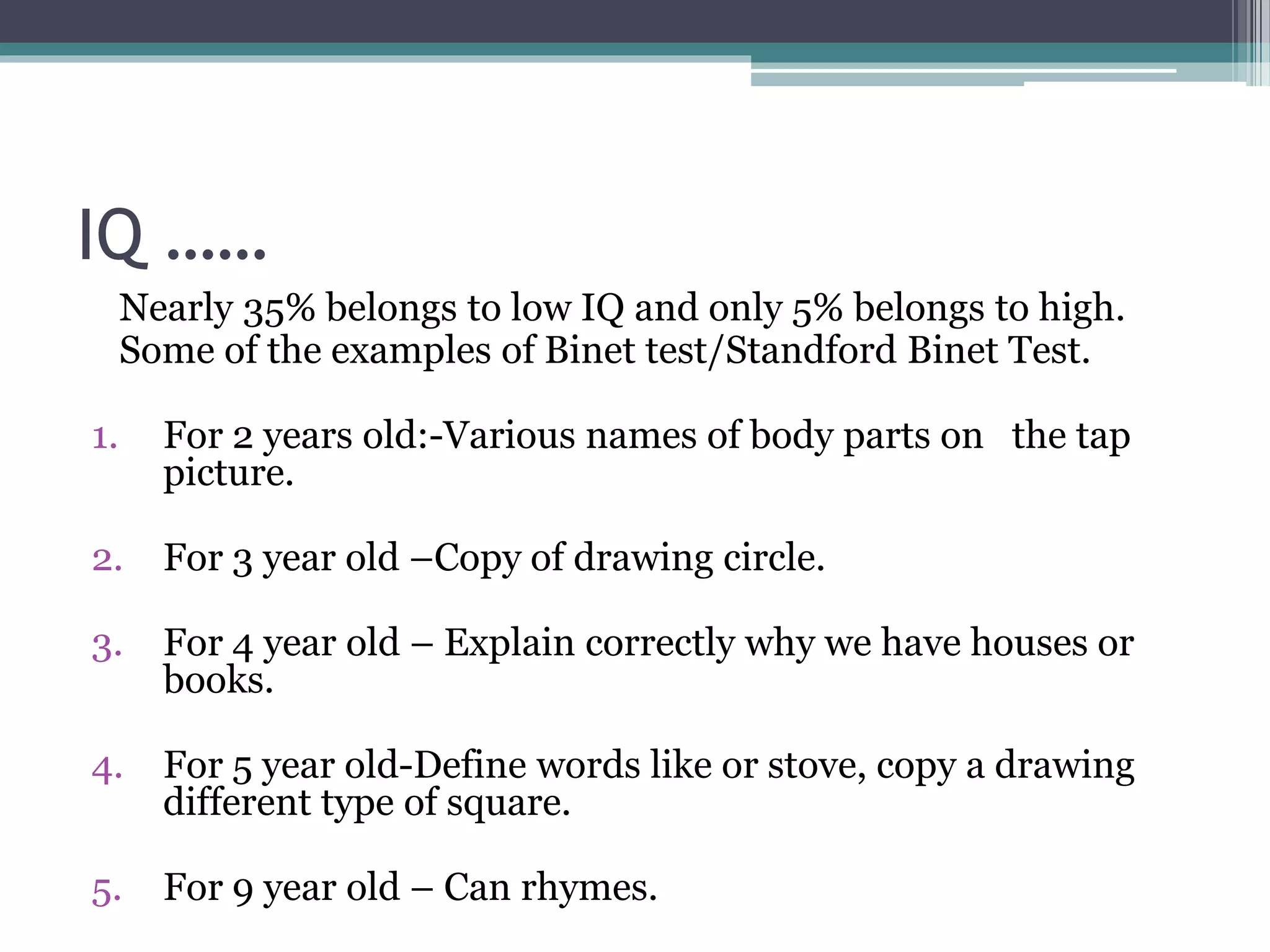 IQ ……

Nearly 35% belongs to low IQ and only 5% belongs to high. Some of the examples of Binet test/Standford Binet Test.

1. For 2 years old:-Various names of body parts on the tap picture.

2. For 3 year old –Copy of drawing circle.

3. For 4 year old – Explain correctly why we have houses or books.

4. For 5 year old-Define words like or stove, copy a drawing different type of square.

5. For 9 year old – Can rhymes.